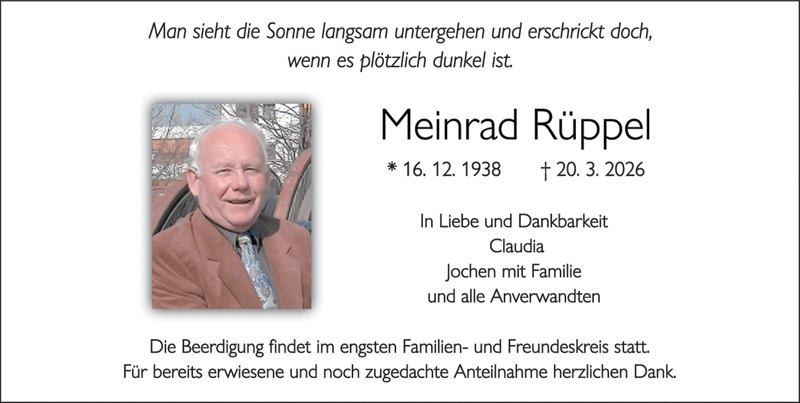 Man sieht die Sonne langsam untergehen und erschrickt doch,
wenn es plötzlich dunkel ist.

Meinrad Rüppel

* 16. 12. 1938 † 20. 3. 2026

In Liebe und Dankbarkeit
Claudia
Jochen mit Familie
und alle Anverwandten

Die Beerdigung findet im engsten Familien- und Freundeskreis statt. Für bereits erwiesene und noch zugedachte Anteilnahme herzlichen Dank.